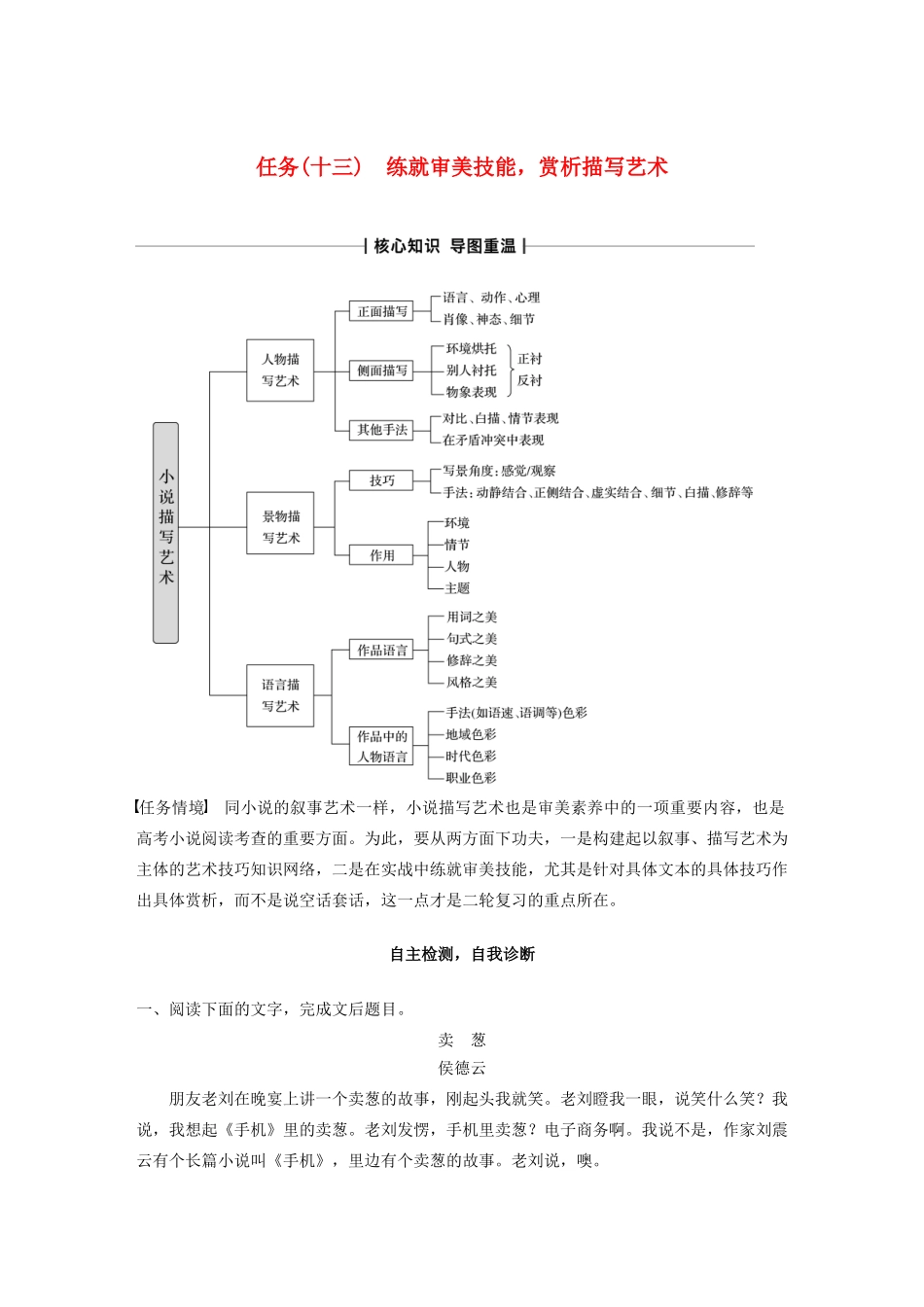 任务(十三)　练就审美技能，赏析描写艺术

核心知识　导图重温

小说描写艺术

人物描写艺术
正面描写
语言、动作、心理
肖像、神态、细节
侧面描写
环境烘托
别人衬托
物象表现
正衬
反衬
其他手法
对比、白描、情节表现
在矛盾冲突中表现

景物描写艺术
技巧
写景角度：感觉/观察
手法：动静结合、正侧结合、虚实结合、细节、白描、修辞等
作用
环境
情节
人物
主题

语言描写艺术
作品语言
用词之美
句式之美
修辞之美
风格之美
作品中的人物语言
手法(如语速、语调等)色彩
地域色彩
时代色彩
职业色彩

【任务情境】　同小说的叙事艺术一样，小说描写艺术也是审美素养中的一项重要内容，也是高考小说阅读考查的重要方面。为此，要从两方面下功夫，一是构建起以叙事、描写艺术为主体的艺术技巧知识网络，二是在实战中练就审美技能，尤其是针对具体文本的具体技巧作出具体赏析，而不是说空话套话，这一点才是二轮复习的重点所在。

自主检测，自我诊断

一、阅读下面的文字，完成文后题目。

卖　葱
侯德云

朋友老刘在晚宴上讲一个卖葱的故事，刚起头我就笑。老刘瞪我一眼，说笑什么笑？我说，我想起《手机》里的卖葱。老刘发愣，手机里卖葱？电子商务啊。我说不是，作家刘震云有个长篇小说叫《手机》，里边有个卖葱的故事。老刘说，噢。